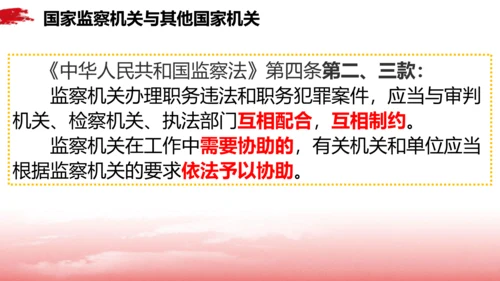 国家监察机关与其他国家机关

《中华人民共和国监察法》第四条第二、三款：

监察机关办理职务违法和职务犯罪案件，应当与审判机关、检察机关、执法部门互相配合，互相制约。

监察机关在工作中需要协助的，有关机关和单位应当根据监察机关的要求依法予以协助。